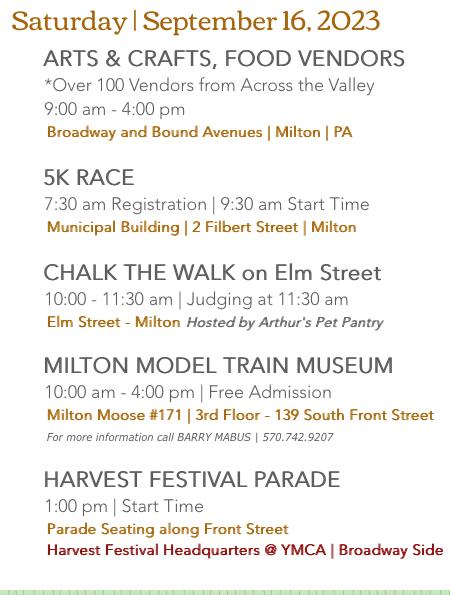 Saturday | September 16, 2023

ARTS & CRAFTS, FOOD VENDORS
*Over 100 Vendors from Across the Valley
9:00 am - 4:00 pm
Broadway and Bound Avenues | Milton | PA

5K RACE
7:30 am Registration | 9:30 am Start Time
Municipal Building | 2 Filbert Street | Milton

CHALK THE WALK on Elm Street
10:00 - 11:30 am | Judging at 11:30 am
Elm Street - Milton Hosted by Arthur's Pet Pantry

MILTON MODEL TRAIN MUSEUM
10:00 am - 4:00 pm | Free Admission
Milton Moose #171 | 3rd Floor - 139 South Front Street
For more information call BARRY MABUS | 570.742.9207

HARVEST FESTIVAL PARADE
1:00 pm | Start Time
Parade Seating along Front Street
Harvest Festival Headquarters @ YMCA | Broadway Side